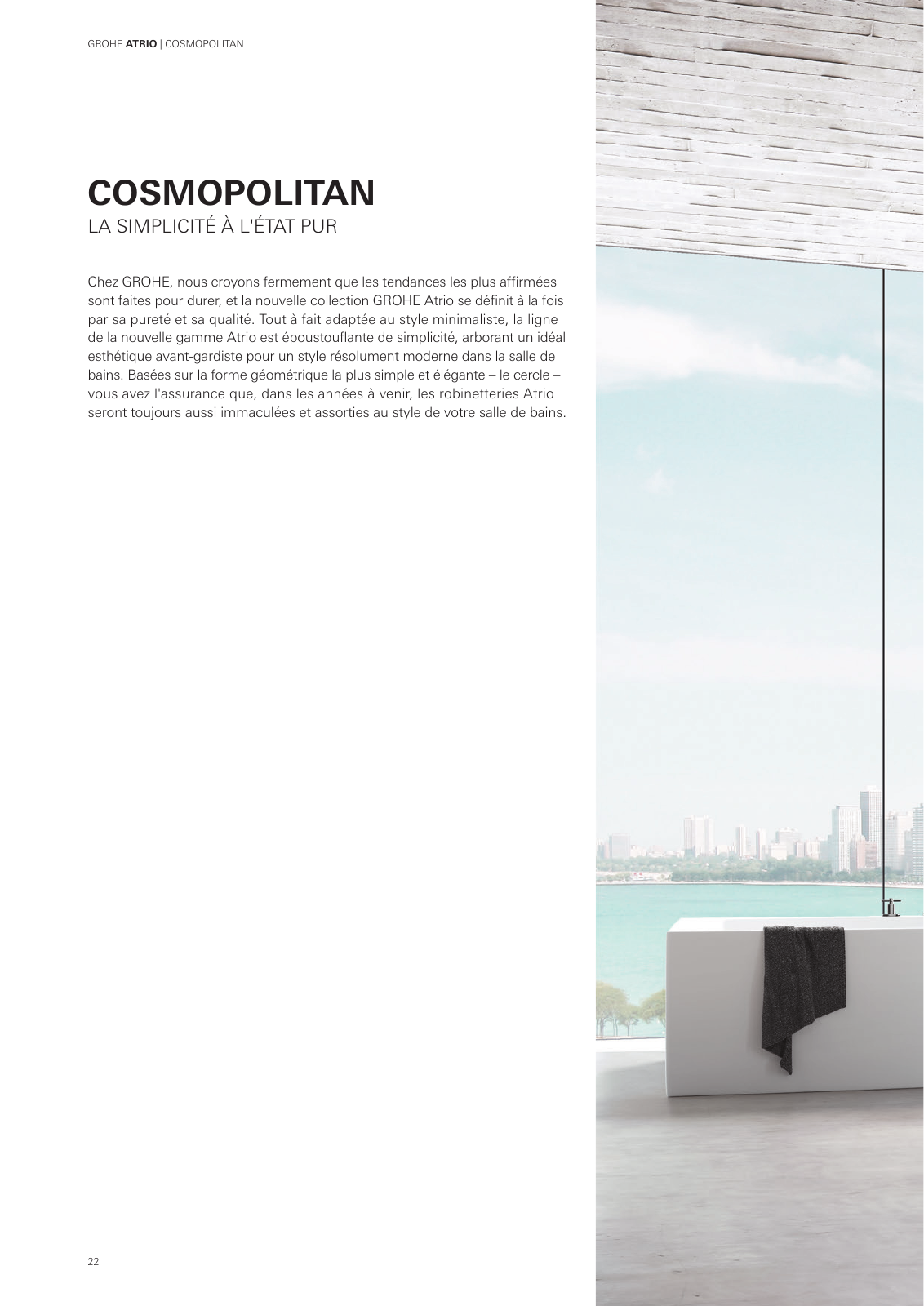 GROHE ATRIO | COSMOPOLITAN

COSMOPOLITAN
LA SIMPLICITÉ À L'ÉTAT PUR

Chez GROHE, nous croyons fermement que les tendances les plus affirmées sont faites pour durer, et la nouvelle collection GROHE Atrio se définit à la fois par sa pureté et sa qualité. Tout à fait adaptée au style minimaliste, la ligne de la nouvelle gamme Atrio est époustouflante de simplicité, arborant un idéal esthétique avant-gardiste pour un style résolument moderne dans la salle de bains. Basées sur la forme géométrique la plus simple et élégante – le cercle – vous avez l'assurance que, dans les années à venir, les robinetteries Atrio seront toujours aussi immaculées et assorties au style de votre salle de bains.

22